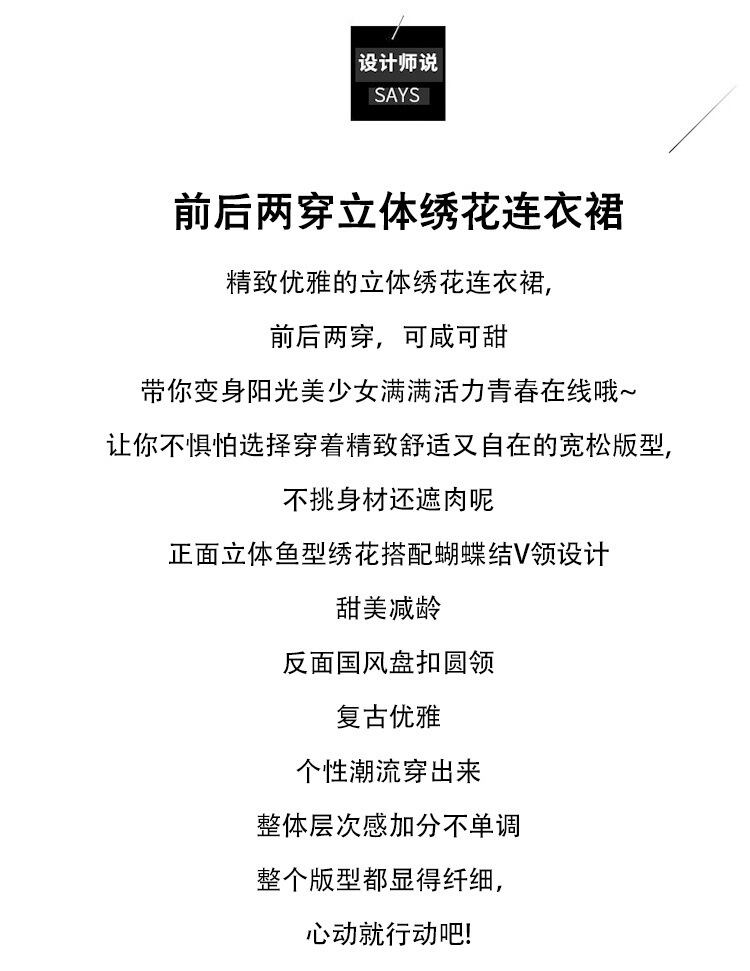 设计师说
SAYS

前后两穿立体绣花连衣裙

精致优雅的立体绣花连衣裙,

前后两穿，可咸可甜

带你变身阳光美少女满满活力青春在线哦~

让你不惧怕选择穿着精致舒适又自在的宽松版型,

不挑身材还遮肉呢

正面立体鱼型绣花搭配蝴蝶结V领设计

甜美减龄

反面国风盘扣圆领

复古优雅

个性潮流穿出来

整体层次感加分不单调

整个版型都显得纤细,

心动就行动吧!